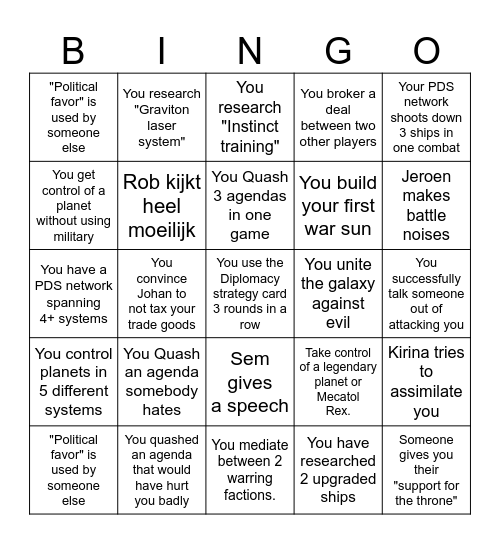 | B | I | N | G | O |
|---|---|---|---|---|
| "Political favor" is used by someone else | You research "Graviton laser system" | You research "Instinct training" | You broker a deal between two other players | Your PDS network shoots down 3 ships in one combat |
| You get control of a planet without using military | Rob kijkt heel moeilijk | You Quash 3 agendas in one game | You build your first war sun | Jeroen makes battle noises |
| You have a PDS network spanning 4+ systems | You convince Johan to not tax your trade goods | You use the Diplomacy strategy card 3 rounds in a row | You unite the galaxy against evil | You successfully talk someone out of attacking you |
| You control planets in 5 different systems | You Quash an agenda somebody hates | Sem gives a speech | Take control of a legendary planet or Mecatol Rex. | Kirina tries to assimilate you |
| "Political favor" is used by someone else | You quashed an agenda that would have hurt you badly | You mediate between 2 warring factions. | You have researched 2 upgraded ships | Someone gives you their "support for the throne" |